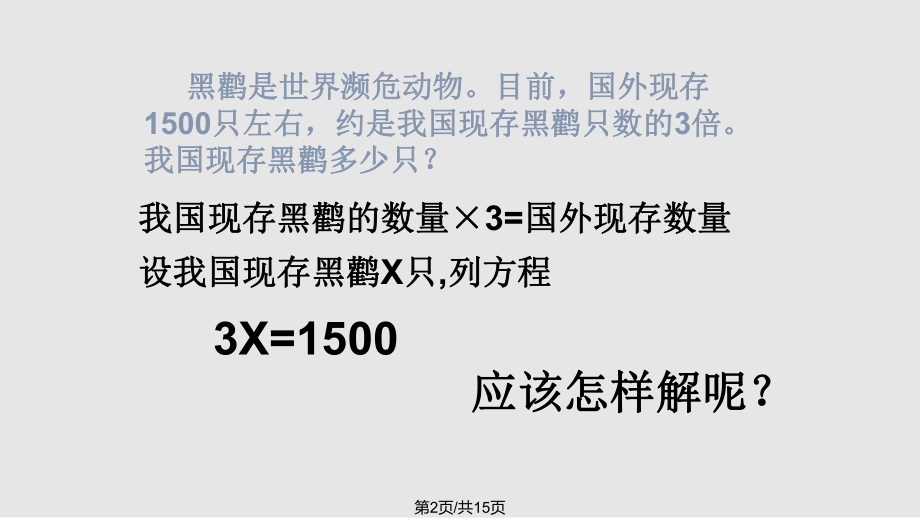 黑鹳是世界濒危动物。目前，国外现存1500只左右，约是我国现存黑鹳只数的3倍。我国现存黑鹳多少只？

我国现存黑鹳的数量×3=国外现存数量

设我国现存黑鹳X只,列方程

3X=1500

应该怎样解呢？

第2页/共15页